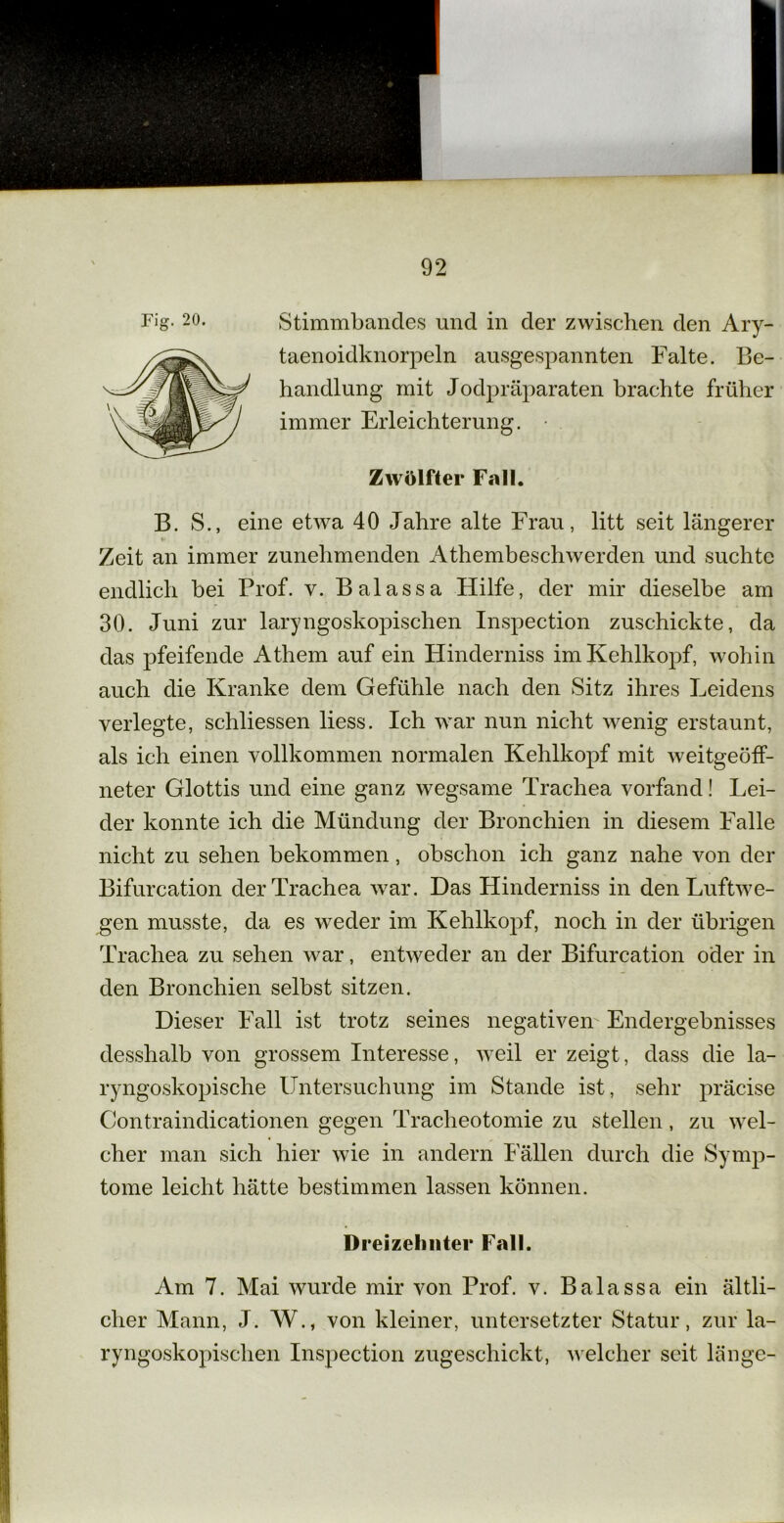 92

Fig. 20.

Stimmbandes und in der zwischen den Arytaenoidknorpeln ausgespannten Falte. Behandlung mit Jodpräparaten brachte früher immer Erleichterung.

Zwölfter Fall.

B. S., eine etwa 40 Jahre alte Frau, litt seit längerer Zeit an immer zunehmenden Athembeschwerden und suchte endlich bei Prof. v. Balassa Hilfe, der mir dieselbe am 30. Juni zur laryngoskopischen Inspection zuschickte, da das pfeifende Athem auf ein Hinderniss im Kehlkopf, wohin auch die Kranke dem Gefühle nach den Sitz ihres Leidens verlegte, schliessen liess. Ich war nun nicht wenig erstaunt, als ich einen vollkommen normalen Kehlkopf mit weitgeöffneter Glottis und eine ganz wegsame Trachea vorfand! Leider konnte ich die Mündung der Bronchien in diesem Falle nicht zu sehen bekommen, obschon ich ganz nahe von der Bifurcation der Trachea war. Das Hinderniss in den Luftwegen musste, da es weder im Kehlkopf, noch in der übrigen Trachea zu sehen war, entweder an der Bifurcation oder in den Bronchien selbst sitzen.

Dieser Fall ist trotz seines negativen Endergebnisses desshalb von grossem Interesse, weil er zeigt, dass die laryngoskopische Untersuchung im Stande ist, sehr präcise Contraindicationen gegen Tracheotomie zu stellen, zu welcher man sich hier wie in andern Fällen durch die Symptome leicht hätte bestimmen lassen können.

Dreizehnter Fall.

Am 7. Mai wurde mir von Prof. v. Balassa ein ältlicher Mann, J. W., von kleiner, untersetzter Statur, zur laryngoskopischen Inspection zugeschickt, welcher seit länge-